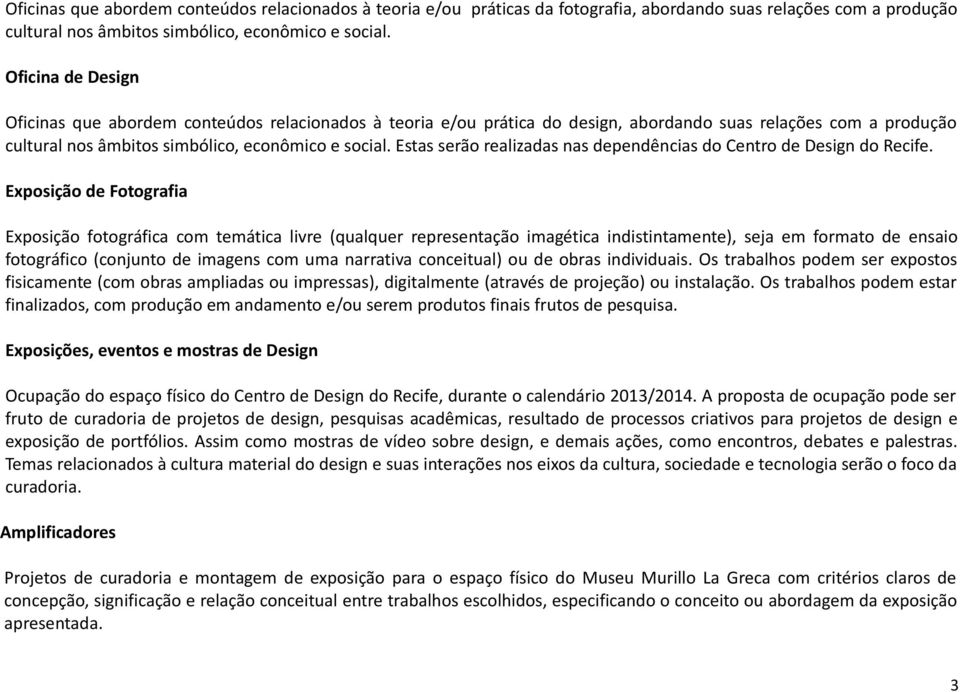 Oficinas que abordem conteúdos relacionados à teoria e/ou práticas da fotografia, abordando suas relações com a produção cultural nos âmbitos simbólico, econômico e social.

Oficina de Design

Oficinas que abordem conteúdos relacionados à teoria e/ou prática do design, abordando suas relações com a produção cultural nos âmbitos simbólico, econômico e social. Estas serão realizadas nas dependências do Centro de Design do Recife.

Exposição de Fotografia

Exposição fotográfica com temática livre (qualquer representação imagética indistintamente), seja em formato de ensaio fotográfico (conjunto de imagens com uma narrativa conceitual) ou de obras individuais. Os trabalhos podem ser expostos fisicamente (com obras ampliadas ou impressas), digitalmente (através de projeção) ou instalação. Os trabalhos podem estar finalizados, com produção em andamento e/ou serem produtos finais frutos de pesquisa.

Exposições, eventos e mostras de Design

Ocupação do espaço físico do Centro de Design do Recife, durante o calendário 2013/2014. A proposta de ocupação pode ser fruto de curadoria de projetos de design, pesquisas acadêmicas, resultado de processos criativos para projetos de design e exposição de portfólios. Assim como mostras de vídeo sobre design, e demais ações, como encontros, debates e palestras. Temas relacionados à cultura material do design e suas interações nos eixos da cultura, sociedade e tecnologia serão o foco da curadoria.

Amplificadores

Projetos de curadoria e montagem de exposição para o espaço físico do Museu Murillo La Greca com critérios claros de concepção, significação e relação conceitual entre trabalhos escolhidos, especificando o conceito ou abordagem da exposição apresentada.

3